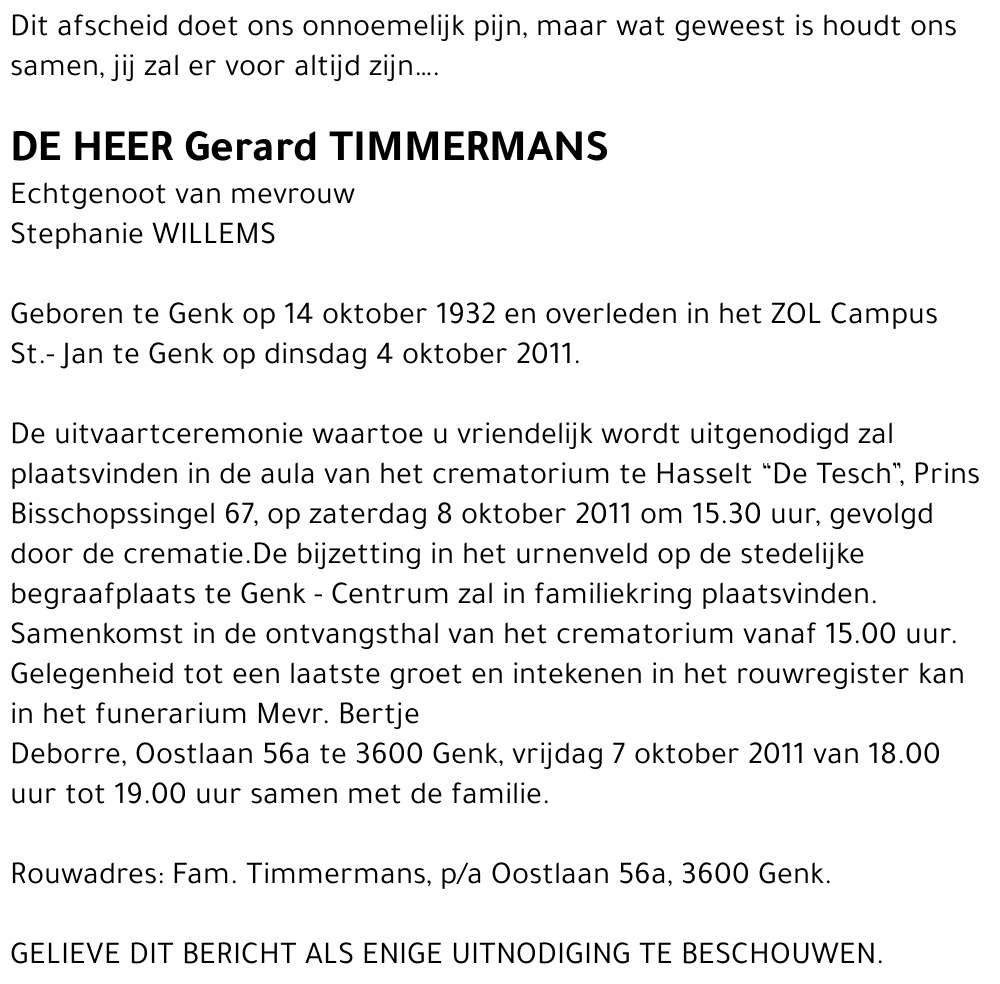 Dit afscheid doet ons onnoemelijk pijn, maar wat geweest is houdt ons samen, jij zal er voor altijd zijn....

DE HEER Gerard TIMMERMANS
Echtgenoot van mevrouw
Stephanie WILLEMS

Geboren te Genk op 14 oktober 1932 en overleden in het ZOL Campus St.- Jan te Genk op dinsdag 4 oktober 2011.

De uitvaartceremonie waartoe u vriendelijk wordt uitgenodigd zal plaatsvinden in de aula van het crematorium te Hasselt “De Tesch”, Prins Bisschopssingel 67, op zaterdag 8 oktober 2011 om 15.30 uur, gevolgd door de crematie.De bijzetting in het urnenveld op de stedelijke begraafplaats te Genk - Centrum zal in familiekring plaatsvinden. Samenkomst in de ontvangsthal van het crematorium vanaf 15.00 uur. Gelegenheid tot een laatste groet en intekenen in het rouwregister kan in het funerarium Mevr. Bertje
Deborre, Oostlaan 56a te 3600 Genk, vrijdag 7 oktober 2011 van 18.00 uur tot 19.00 uur samen met de familie.

Rouwadres: Fam. Timmermans, p/a Oostlaan 56a, 3600 Genk.

GELIEVE DIT BERICHT ALS ENIGE UITNODIGING TE BESCHOUWEN.